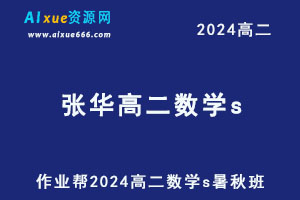 AIxue资源网
www.aixue666.com

2024高二

张华高二数学s

作业帮2024高二数学s暑秋班